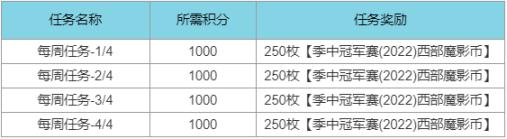 | 任务名称 | 所需积分 | 任务奖励 |
|---|---|---|
| 每周任务-1/4 | 1000 | 250枚【季中冠军赛(2022)西部魔影币】 |
| 每周任务-2/4 | 1000 | 250枚【季中冠军赛(2022)西部魔影币】 |
| 每周任务-3/4 | 1000 | 250枚【季中冠军赛(2022)西部魔影币】 |
| 每周任务-4/4 | 1000 | 250枚【季中冠军赛(2022)西部魔影币】 |